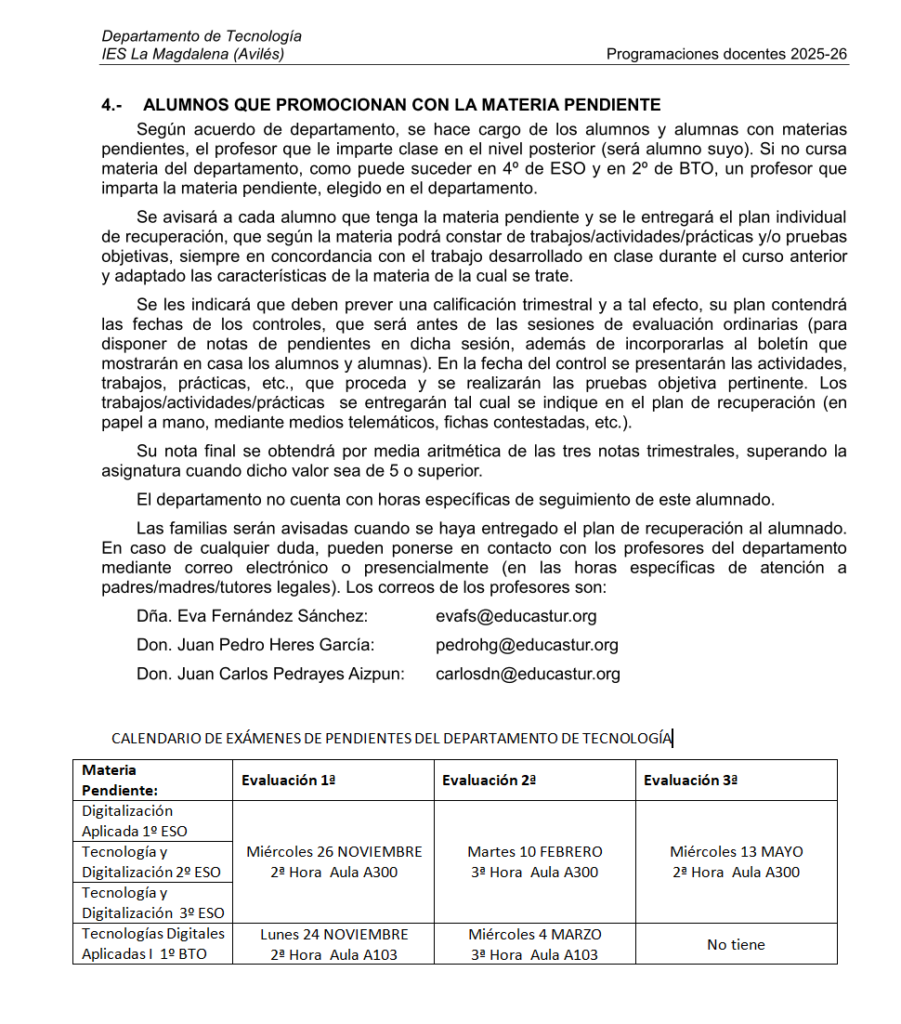 Departamento de Tecnología
IES La Magdalena (Avilés)

Programaciones docentes 2025-26

4.- ALUMNOS QUE PROMOCIONAN CON LA MATERIA PENDIENTE

Según acuerdo de departamento, se hace cargo de los alumnos y alumnas con materias pendientes, el profesor que le imparte clase en el nivel posterior (será alumno suyo). Si no cursa materia del departamento, como puede suceder en 4º de ESO y en 2º de BTO, un profesor que imparta la materia pendiente, elegido en el departamento.

Se avisará a cada alumno que tenga la materia pendiente y se le entregará el plan individual de recuperación, que según la materia podrá constar de trabajos/actividades/prácticas y/o pruebas objetivas, siempre en concordancia con el trabajo desarrollado en clase durante el curso anterior y adaptado las características de la materia de la cual se trate.

Se les indicará que deben prever una calificación trimestral y a tal efecto, su plan contendrá las fechas de los controles, que será antes de las sesiones de evaluación ordinarias (para disponer de notas de pendientes en dicha sesión, además de incorporarlas al boletín que mostrarán en casa los alumnos y alumnas). En la fecha del control se presentarán las actividades, trabajos, prácticas, etc., que proceda y se realizarán las pruebas objetiva pertinente. Los trabajos/actividades/prácticas se entregarán tal cual se indique en el plan de recuperación (en papel a mano, mediante medios telemáticos, fichas contestadas, etc.).

Su nota final se obtendrá por media aritmética de las tres notas trimestrales, superando la asignatura cuando dicho valor sea de 5 o superior.

El departamento no cuenta con horas específicas de seguimiento de este alumnado.

Las familias serán avisadas cuando se haya entregado el plan de recuperación al alumnado. En caso de cualquier duda, pueden ponerse en contacto con los profesores del departamento mediante correo electrónico o presencialmente (en las horas específicas de atención a padres/madres/tutores legales). Los correos de los profesores son:

Dña. Eva Fernández Sánchez: evafs@educastur.org
Don. Juan Pedro Heres García: pedrohg@educastur.org
Don. Juan Carlos Pedrayes Aizpun: carlosdn@educastur.org

CALENDARIO DE EXÁMENES DE PENDIENTES DEL DEPARTAMENTO DE TECNOLOGÍA

| Materia Pendiente: | Evaluación 1ª | Evaluación 2ª | Evaluación 3ª |
|---|---|---|---|
| Digitalización Aplicada 1º ESO | Miércoles 26 NOVIEMBRE 2ª Hora Aula A300 | Martes 10 FEBRERO 3ª Hora Aula A300 | Miércoles 13 MAYO 2ª Hora Aula A300 |
| Tecnología y Digitalización 2º ESO | | | |
| Tecnología y Digitalización 3º ESO | | | |
| Tecnologías Digitales Aplicadas I 1º BTO | Lunes 24 NOVIEMBRE 2ª Hora Aula A103 | Miércoles 4 MARZO 3ª Hora Aula A103 | No tiene |